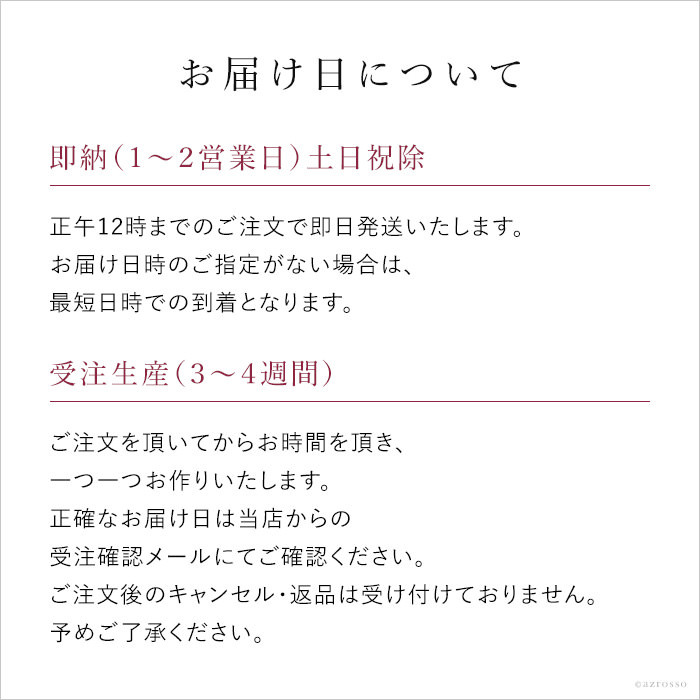 お届け日について

即納（1～2営業日）土日祝除

正午12時までのご注文で即日発送いたします。
お届け日時のご指定がない場合は、
最短日時での到着となります。

受注生産（3～4週間）

ご注文を頂いてからお時間を頂き、
一つ一つお作りいたします。
正確なお届け日は当店からの
受注確認メールにてご確認ください。
ご注文後のキャンセル・返品は受け付けておりません。
予めご了承ください。

©azrosso